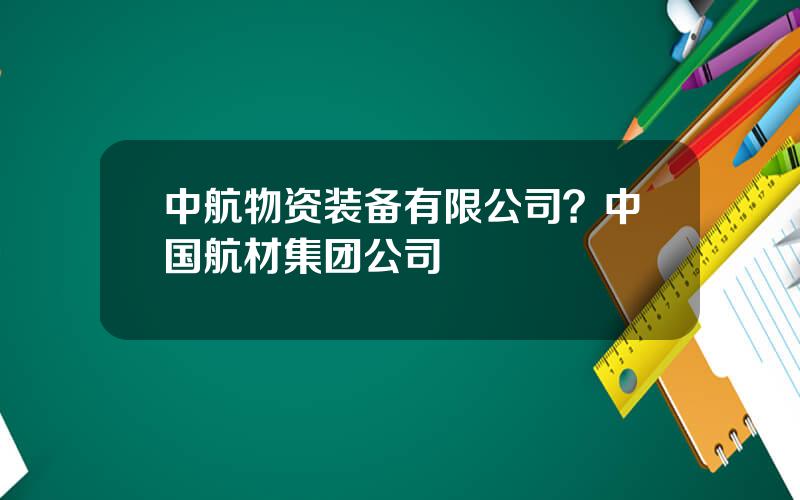 中航物资装备有限公司？中国航材集团公司